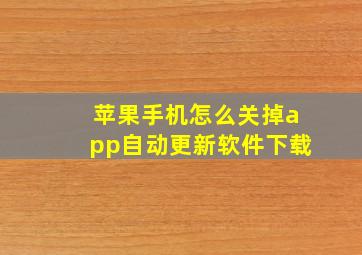 苹果手机怎么关掉app自动更新软件下载